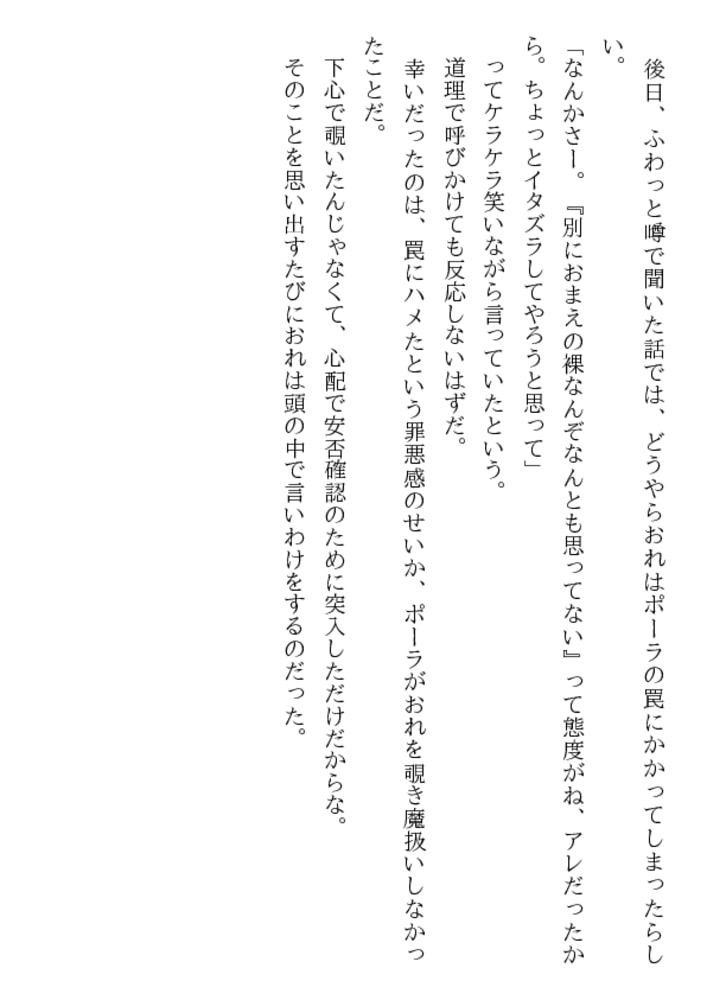 後日、ふわっと噂で聞いた話では、どうやらおれはポーラの罠にかかってしまったらしい。

「なんかさー。『別におまえの裸なんぞなんとも思ってない』って態度がね、アレだったから。ちょっとイタズラしてやろうと思って」

ってケラケラ笑いながら言っていたという。

道理で呼びかけても反応しないはずだ。

幸いだったのは、罠にハメたという罪悪感のせいか、ポーラがおれを覗き魔扱いしなかったことだ。

下心で覗いたんじゃなくて、心配で安否確認のために突入しただけだからな。

そのことを思い出すたびにおれは頭の中で言いわけをするのだった。